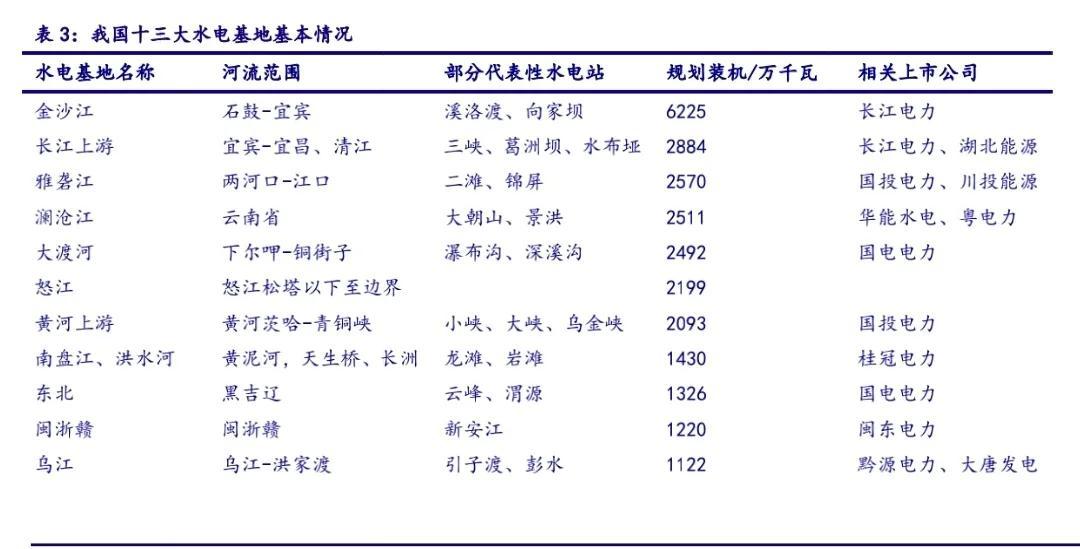 表 3：我国十三大水电基地基本情况

| 水电基地名称 | 河流范围 | 部分代表性水电站 | 规划装机/万千瓦 | 相关上市公司 |
|---|---|---|---|---|
| 金沙江 | 石鼓-宜宾 | 溪洛渡、向家坝 | 6225 | 长江电力 |
| 长江上游 | 宜宾-宜昌、清江 | 三峡、葛洲坝、水布垭 | 2884 | 长江电力、湖北能源 |
| 雅砻江 | 两河口-江口 | 二滩、锦屏 | 2570 | 国投电力、川投能源 |
| 澜沧江 | 云南省 | 大朝山、景洪 | 2511 | 华能水电、粤电力 |
| 大渡河 | 下尔呷-铜街子 | 瀑布沟、深溪沟 | 2492 | 国电电力 |
| 怒江 | 怒江松塔以下至边界 | | 2199 | |
| 黄河上游 | 黄河茨哈-青铜峡 | 小峡、大峡、乌金峡 | 2093 | 国投电力 |
| 南盘江、洪水河 | 黄泥河，天生桥、长洲 | 龙滩、岩滩 | 1430 | 桂冠电力 |
| 东北 | 黑吉辽 | 云峰、渭源 | 1326 | 国电电力 |
| 闽浙赣 | 闽浙赣 | 新安江 | 1220 | 闽东电力 |
| 乌江 | 乌江-洪家渡 | 引子渡、彭水 | 1122 | 黔源电力、大唐发电 |